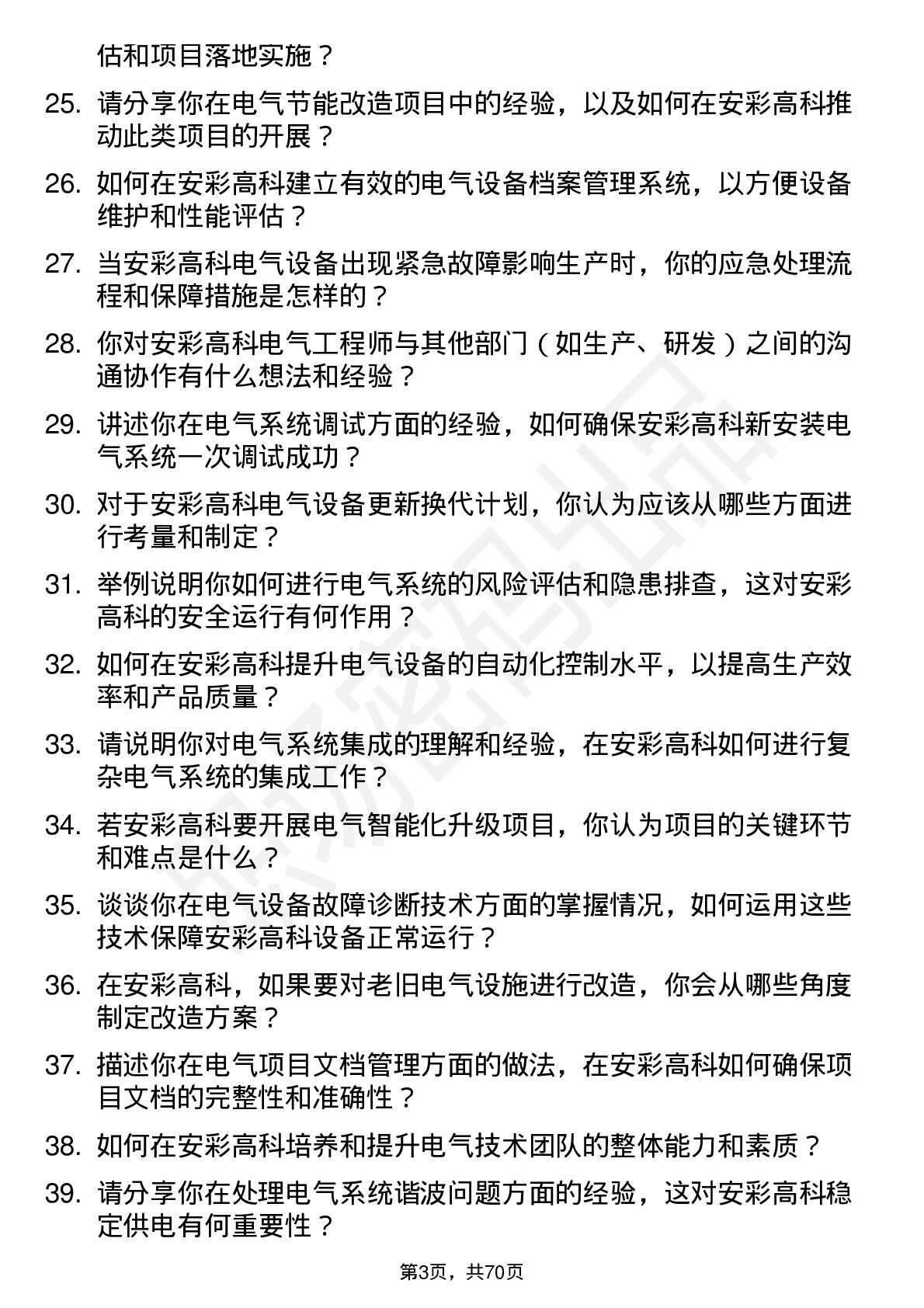 估和项目落地实施？

25. 请分享你在电气节能改造项目中的经验，以及如何在安彩高科推动此类项目的开展？

26. 如何在安彩高科建立有效的电气设备档案管理系统，以方便设备维护和性能评估？

27. 当安彩高科电气设备出现紧急故障影响生产时，你的应急处理流程和保障措施是怎样的？

28. 你对安彩高科电气工程师与其他部门（如生产、研发）之间的沟通协作有什么想法和经验？

29. 讲述你在电气系统调试方面的经验，如何确保安彩高科新安装电气系统一次调试成功？

30. 对于安彩高科电气设备更新换代计划，你认为应该从哪些方面进行考量和制定？

31. 举例说明你如何进行电气系统的风险评估和隐患排查，这对安彩高科的安全运行有何作用？

32. 如何在安彩高科提升电气设备的自动化控制水平，以提高生产效率和产品质量？

33. 请说明你对电气系统集成的理解和经验，在安彩高科如何进行复杂电气系统的集成工作？

34. 若安彩高科要开展电气智能化升级项目，你认为项目的关键环节和难点是什么？

35. 谈谈你在电气设备故障诊断技术方面的掌握情况，如何运用这些技术保障安彩高科设备正常运行？

36. 在安彩高科，如果要对老旧电气设施进行改造，你会从哪些角度制定改造方案？

37. 描述你在电气项目文档管理方面的做法，在安彩高科如何确保项目文档的完整性和准确性？

38. 如何在安彩高科培养和提升电气技术团队的整体能力和素质？

39. 请分享你在处理电气系统谐波问题方面的经验，这对安彩高科稳定供电有何重要性？

第3页，共70页